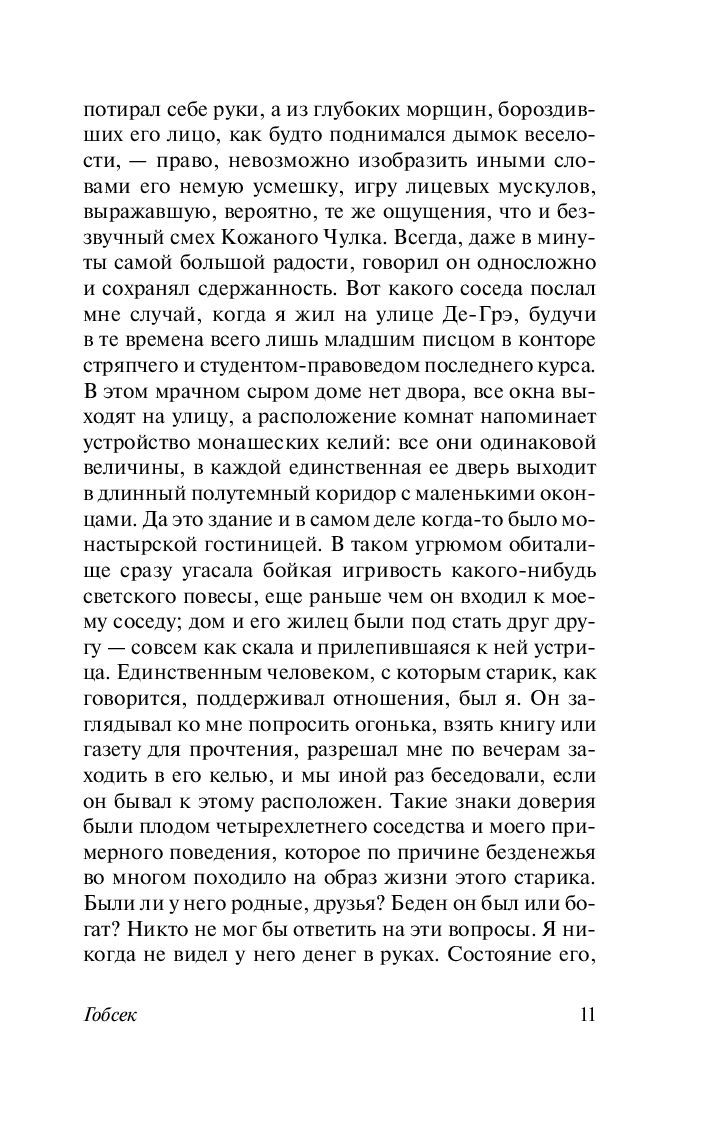 потирал себе руки, а из глубоких морщин, бороздивших его лицо, как будто поднимался дымок веселости, — право, невозможно изобразить иными словами его немую усмешку, игру лицевых мускулов, выражавшую, вероятно, те же ощущения, что и беззвучный смех Кожаного Чулка. Всегда, даже в минуты самой большой радости, говорил он односложно и сохранял сдержанность. Вот какого соседа послал мне случай, когда я жил на улице Де-Грэ, будучи в те времена всего лишь младшим писцом в конторе стряпчего и студентом-правоведом последнего курса. В этом мрачном сыром доме нет двора, все окна выходят на улицу, а расположение комнат напоминает устройство монашеских келий: все они одинаковой величины, в каждой единственная ее дверь выходит в длинный полутемный коридор с маленькими оконцами. Да это здание и в самом деле когда-то было монастырской гостиницей. В таком угрюмом обиталище сразу угасала бойкая игривость какого-нибудь светского повесы, еще раньше чем он входил к моему соседу; дом и его жилец были под стать друг другу — совсем как скала и прилепившаяся к ней устрица. Единственным человеком, с которым старик, как говорится, поддерживал отношения, был я. Он заглядывал ко мне попросить огонька, взять книгу или газету для прочтения, разрешал мне по вечерам заходить в его келью, и мы иной раз беседовали, если он бывал к этому расположен. Такие знаки доверия были плодом четырехлетнего соседства и моего примерного поведения, которое по причине безденежья во многом походило на образ жизни этого старика. Были ли у него родные, друзья? Беден он был или богат? Никто не мог бы ответить на эти вопросы. Я никогда не видел у него денег в руках. Состояние его,

Гобсек 11